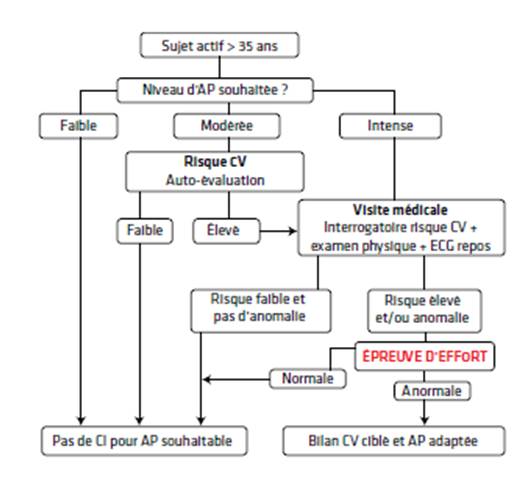 Sujet actif > 35 ans

Niveau d'AP souhaitée ?

Faible

Modérée

Intense

Risque CV
Auto-évaluation

Faible

Élevé

Visite médicale
Interrogatoire risque CV + examen physique + ECG repos

Risque faible et pas d'anomalie

Risque élevé et/ou anomalie

ÉPREUVE D'EFFORT

Normale

Anormale

Pas de CI pour AP souhaitable

Bilan CV ciblé et AP adaptée